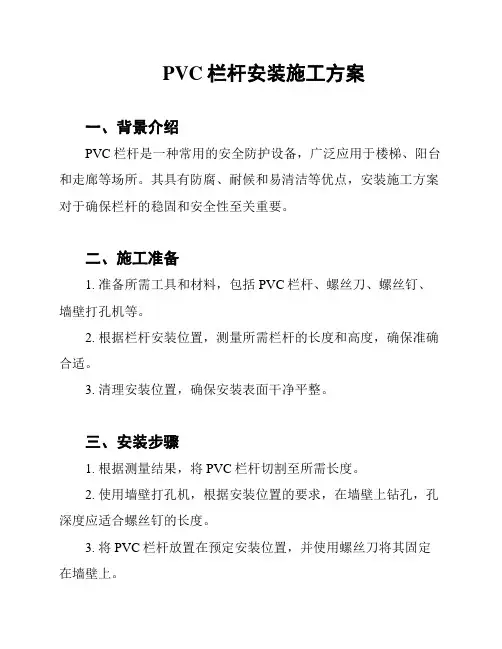 PVC 栏杆安装施工方案

一、背景介绍

PVC 栏杆是一种常用的安全防护设备，广泛应用于楼梯、阳台和走廊等场所。其具有防腐、耐候和易清洁等优点，安装施工方案对于确保栏杆的稳固和安全性至关重要。

二、施工准备

1. 准备所需工具和材料，包括 PVC 栏杆、螺丝刀、螺丝钉、墙壁打孔机等。

2. 根据栏杆安装位置，测量所需栏杆的长度和高度，确保准确合适。

3. 清理安装位置，确保安装表面干净平整。

三、安装步骤

1. 根据测量结果，将 PVC 栏杆切割至所需长度。

2. 使用墙壁打孔机，根据安装位置的要求，在墙壁上钻孔，孔深度应适合螺丝钉的长度。

3. 将 PVC 栏杆放置在预定安装位置，并使用螺丝刀将其固定在墙壁上。